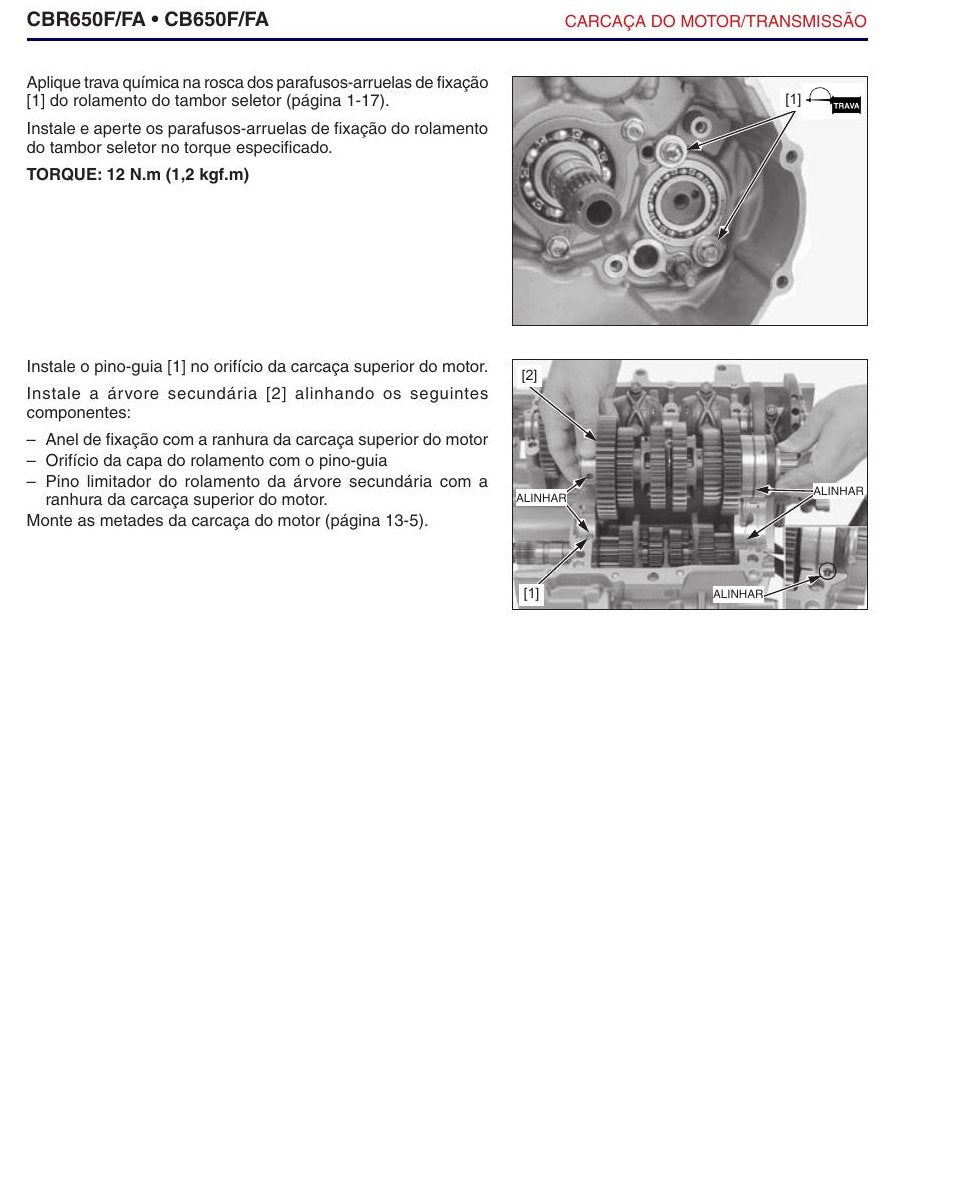 CBR650F/FA • CB650F/FA

CARCAÇA DO MOTOR/TRANSMISSÃO

Aplique trava química na rosca dos parafusos-arruelas de fixação [1] do rolamento do tambor seletor (página 1-17).

Instale e aperte os parafusos-arruelas de fixação do rolamento do tambor seletor no torque especificado.

TORQUE: 12 N.m (1,2 kgf.m)

[1]

TRAVA

Instale o pino-guia [1] no orifício da carcaça superior do motor.

Instale a árvore secundária [2] alinhando os seguintes componentes:

– Anel de fixação com a ranhura da carcaça superior do motor
– Orifício da capa do rolamento com o pino-guia
– Pino limitador do rolamento da árvore secundária com a ranhura da carcaça superior do motor.

Monte as metades da carcaça do motor (página 13-5).

[2]

ALINHAR

ALINHAR

[1]

ALINHAR